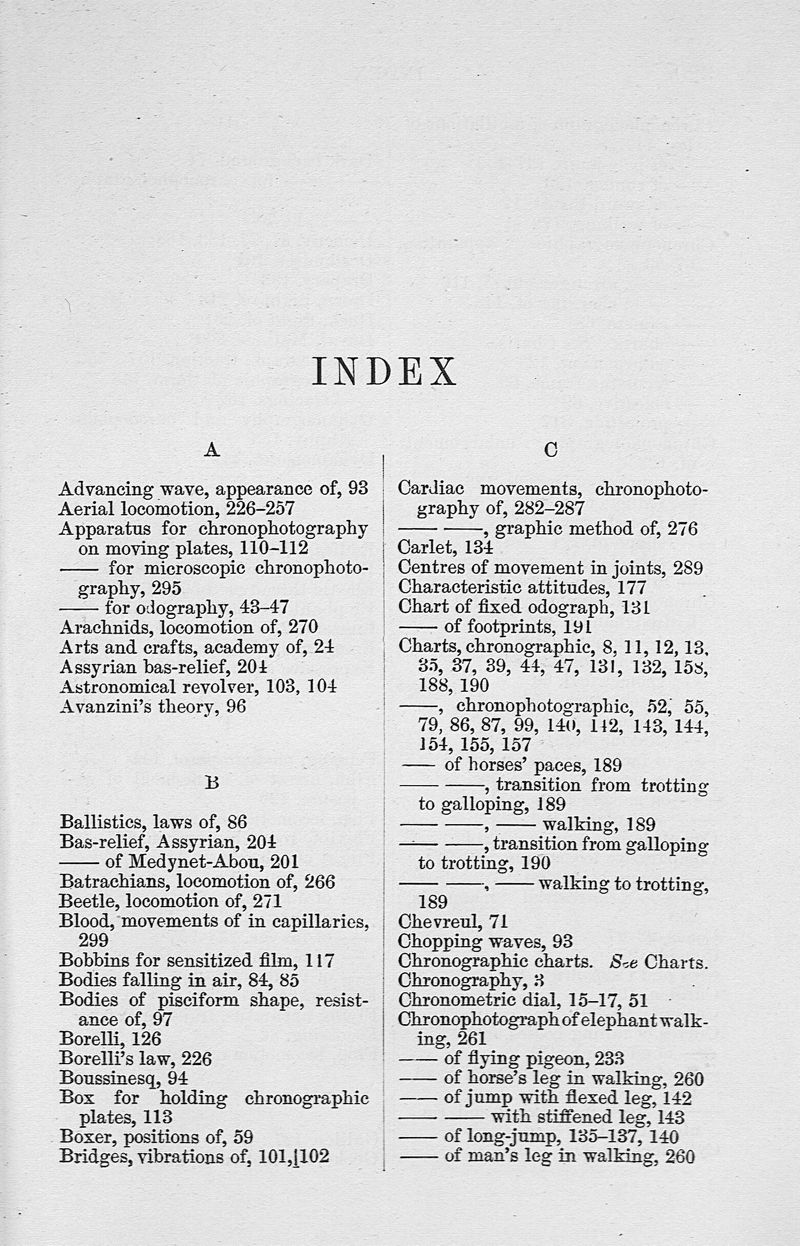 INDEX

A

Advancing wave, appearance of, 93
Aerial locomotion, 226–257
Apparatus for chronophotography on moving plates, 110–112
—— for microscopic chronophotography, 295
—— for odography, 43–47
Arachnids, locomotion of, 270
Arts and crafts, academy of, 24
Assyrian bas-relief, 204
Astronomical revolver, 103, 104
Avanzini's theory, 96

B

Ballistics, laws of, 86
Bas-relief, Assyrian, 204
—— of Medynet-Abou, 201
Batrachians, locomotion of, 266
Beetle, locomotion of, 271
Blood, movements of in capillaries, 299
Bobbins for sensitized film, 117
Bodies falling in air, 84, 85
Bodies of pisciform shape, resistance of, 97
Borelli, 126
Borelli's law, 226
Boussinesq, 94
Box for holding chronographic plates, 113
Boxer, positions of, 59
Bridges, vibrations of, 101, 102

C

Cardiac movements, chronophotography of, 282–287
—— ——, graphic method of, 276
Carlet, 134
Centres of movement in joints, 289
Characteristic attitudes, 177
Chart of fixed odograph, 131
—— of footprints, 191
Charts, chronographic, 8, 11, 12, 13, 35, 37, 39, 44, 47, 131, 132, 158, 188, 190
——, chronophotographic, 52, 55, 79, 86, 87, 99, 140, 142, 143, 144, 154, 155, 157
—— of horses' paces, 189
—— ——, transition from trotting to galloping, 189
—— ——, —— walking, 189
—— ——, transition from galloping to trotting, 190
—— ——, —— walking to trotting, 189
Chevreul, 71
Chopping waves, 93
Chronographic charts. See Charts.
Chronography, 3
Chronometric dial, 15–17, 51
Chronophotograph of elephant walking, 261
—— of flying pigeon, 233
—— of horse's leg in walking, 260
—— of jump with flexed leg, 142
—— —— with stiffened leg, 143
—— of long-jump, 135–137, 140
—— of man's leg in walking, 260